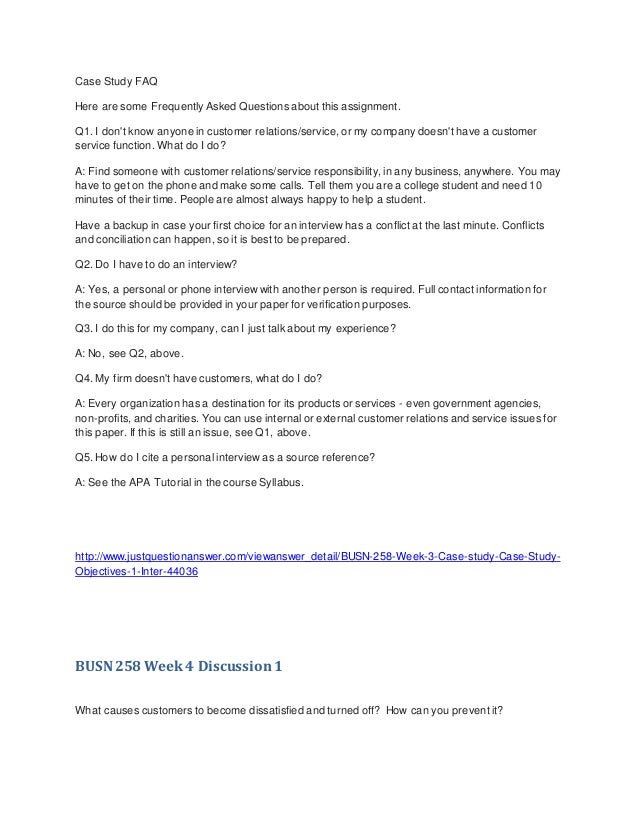 Case Study FAQ

Here are some Frequently Asked Questions about this assignment.

Q1. I don't know anyone in customer relations/service, or my company doesn't have a customer service function. What do I do?

A: Find someone with customer relations/service responsibility, in any business, anywhere. You may have to get on the phone and make some calls. Tell them you are a college student and need 10 minutes of their time. People are almost always happy to help a student.

Have a backup in case your first choice for an interview has a conflict at the last minute. Conflicts and conciliation can happen, so it is best to be prepared.

Q2. Do I have to do an interview?

A: Yes, a personal or phone interview with another person is required. Full contact information for the source should be provided in your paper for verification purposes.

Q3. I do this for my company, can I just talk about my experience?

A: No, see Q2, above.

Q4. My firm doesn't have customers, what do I do?

A: Every organization has a destination for its products or services - even government agencies, non-profits, and charities. You can use internal or external customer relations and service issues for this paper. If this is still an issue, see Q1, above.

Q5. How do I cite a personal interview as a source reference?

A: See the APA Tutorial in the course Syllabus.

http://www.justquestionanswer.com/viewanswer_detail/BUSN-258-Week-3-Case-study-Case-Study-Objectives-1-Inter-44036

BUSN 258 Week 4 Discussion 1

What causes customers to become dissatisfied and turned off? How can you prevent it?